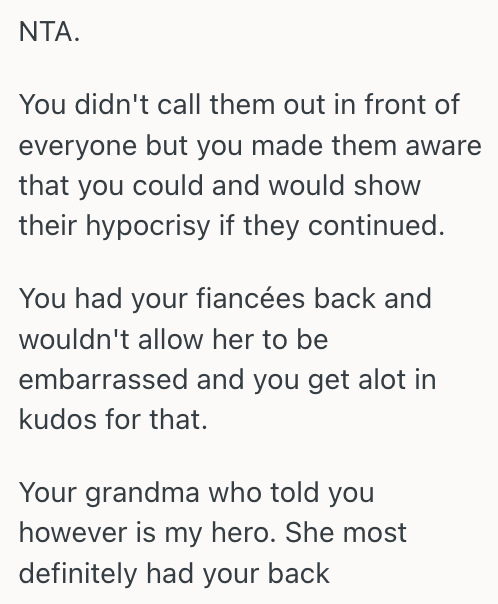 NTA.

You didn't call them out in front of everyone but you made them aware that you could and would show their hypocrisy if they continued.

You had your fiancées back and wouldn't allow her to be embarrassed and you get alot in kudos for that.

Your grandma who told you however is my hero. She most definitely had your back